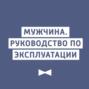 МУЖЧИНА. РУКОВОДСТВО ПО ЭКСПЛУАТАЦИИ